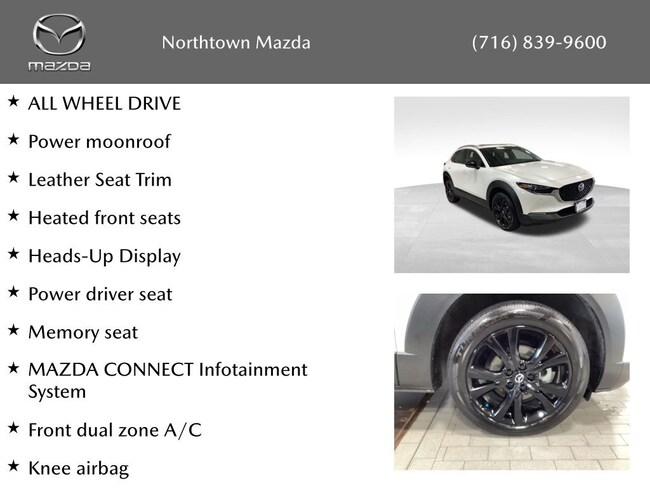 mazda

Northtown Mazda

(716) 839-9600

★ ALL WHEEL DRIVE

★ Power moonroof

★ Leather Seat Trim

★ Heated front seats

★ Heads-Up Display

★ Power driver seat

★ Memory seat

★ MAZDA CONNECT Infotainment System

★ Front dual zone A/C

★ Knee airbag